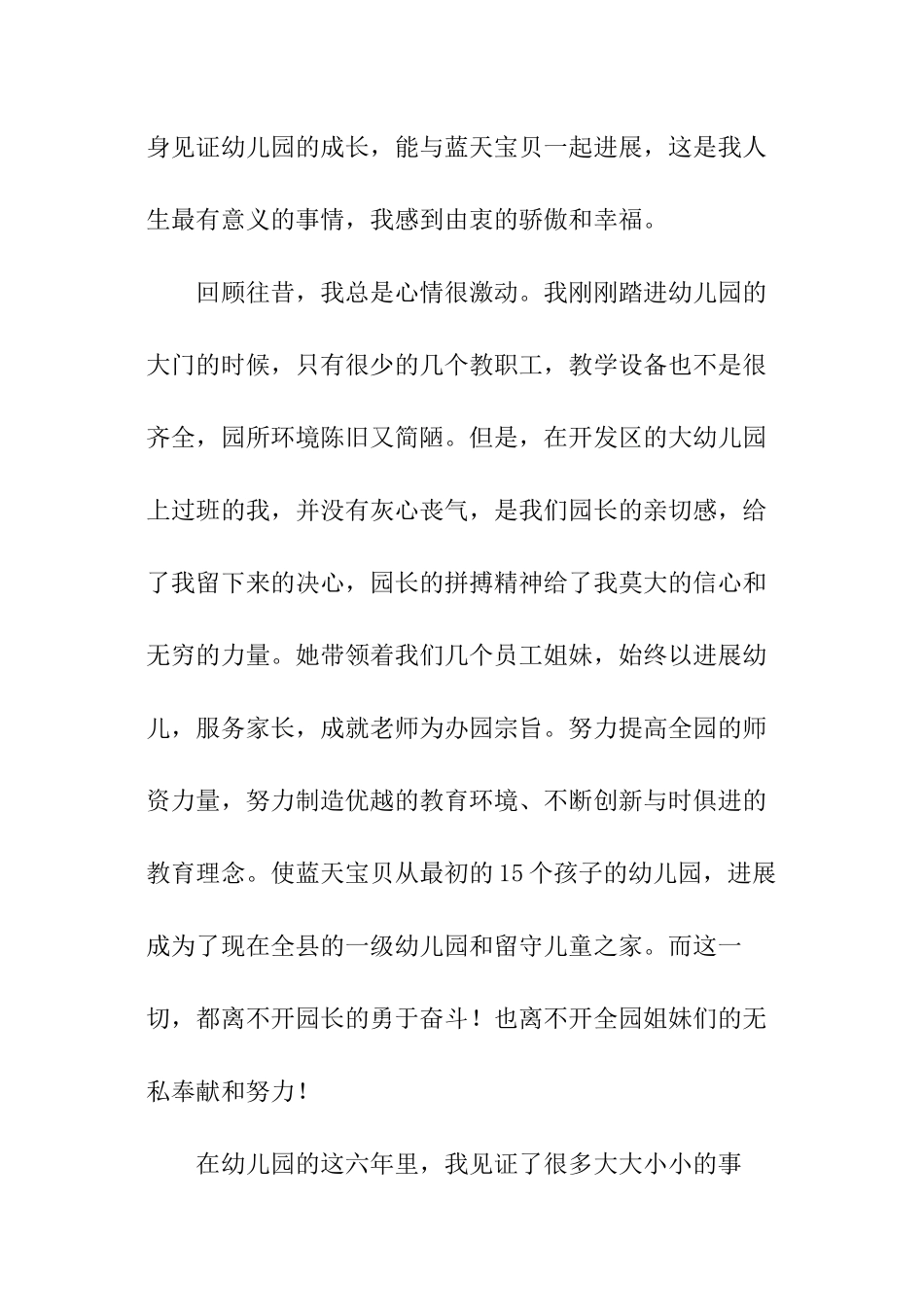 身见证幼儿园的成长，能与蓝天宝贝一起进展，这是我人生最有意义的事情，我感到由衷的骄傲和幸福。

回顾往昔，我总是心情很激动。我刚刚踏进幼儿园的大门的时候，只有很少的几个教职工，教学设备也不是很齐全，园所环境陈旧又简陋。但是，在开发区的大幼儿园上过班的我，并没有灰心丧气，是我们园长的亲切感，给了我留下来的决心，园长的拼搏精神给了我莫大的信心和无穷的力量。她带领着我们几个员工姐妹，始终以进展幼儿，服务家长，成就老师为办园宗旨。努力提高全园的师资力量，努力制造优越的教育环境、不断创新与时俱进的教育理念。使蓝天宝贝从最初的15个孩子的幼儿园，进展成为了现在全县的一级幼儿园和留守儿童之家。而这一切，都离不开园长的勇于奋斗！也离不开全园姐妹们的无私奉献和努力！

在幼儿园的这六年里，我见证了很多大大小小的事